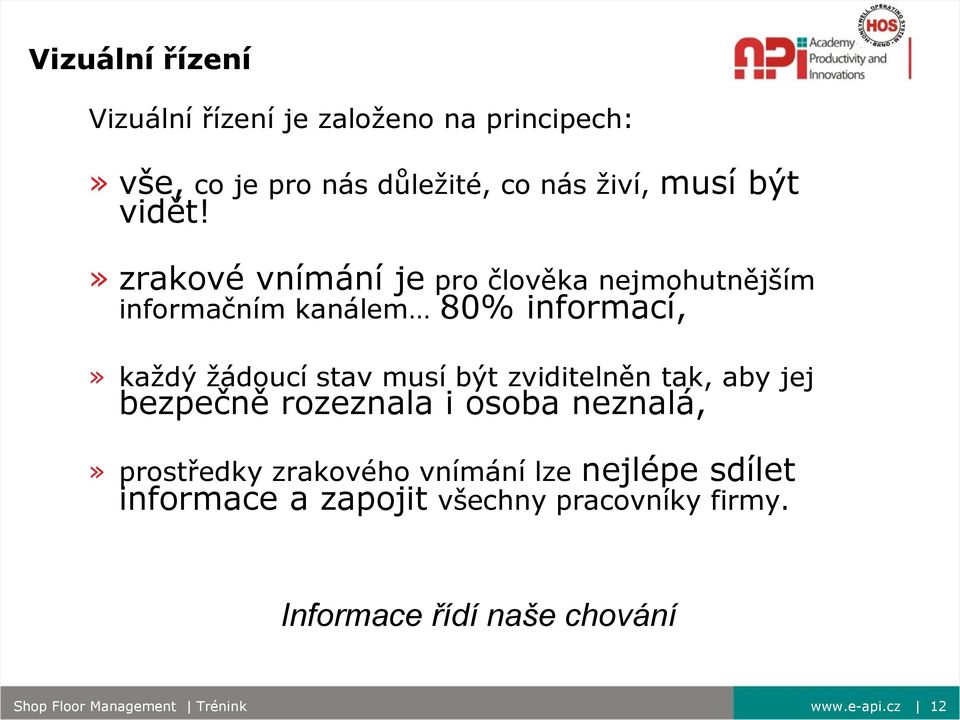 Vizuální řízení

API Academy Productivity and Innovations

HOS

Vizuální řízení je založeno na principech:

» vše, co je pro nás důležité, co nás živí, musí být vidět!

» zrakové vnímání je pro člověka nejmohutnějším informačním kanálem… 80% informací,

» každý žádoucí stav musí být zviditelněn tak, aby jej bezpečně rozeznala i osoba neznalá,

» prostředky zrakového vnímání lze nejlépe sdílet informace a zapojit všechny pracovníky firmy.

Informace řídí naše chování

Shop Floor Management | Trénink

www.e-api.cz | 12